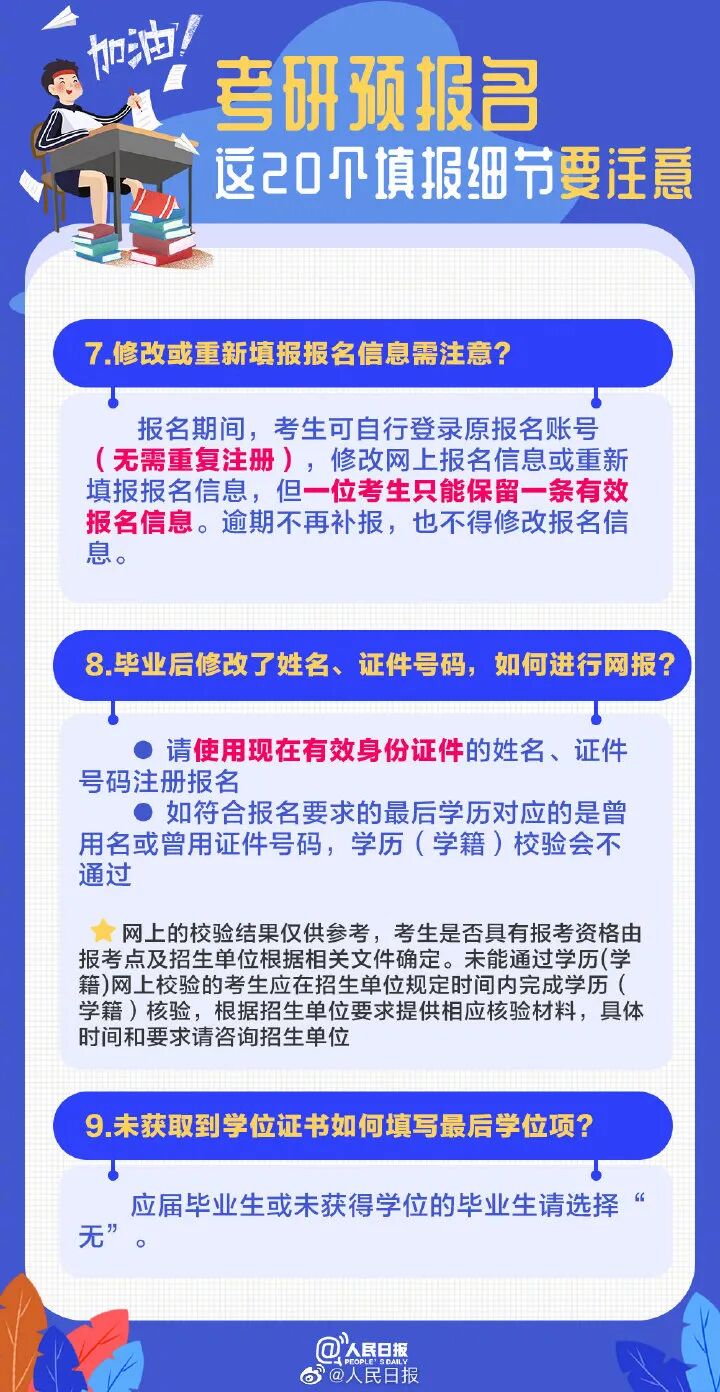 加油!

考研预报名

这20个填报细节要注意

7.修改或重新填报报名信息需注意?

报名期间，考生可自行登录原报名账号（无需重复注册），修改网上报名信息或重新填报报名信息，但一位考生只能保留一条有效报名信息。逾期不再补报，也不得修改报名信息。

8.毕业后修改了姓名、证件号码，如何进行网报?

• 请使用现在有效身份证件的姓名、证件号码注册报名

• 如符合报名要求的最后学历对应的是曾用名或曾用证件号码，学历（学籍）校验会不通过

网上的校验结果仅供参考，考生是否具有报考资格由报考点及招生单位根据相关文件确定。未能通过学历(学籍)网上校验的考生应在招生单位规定时间内完成学历（学籍）核验，根据招生单位要求提供相应核验材料，具体时间和要求请咨询招生单位

9.未获取到学位证书如何填写最后学位项?

应届毕业生或未获得学位的毕业生请选择“无”。

人民日报
PEOPLE'S DAILY
@人民日报